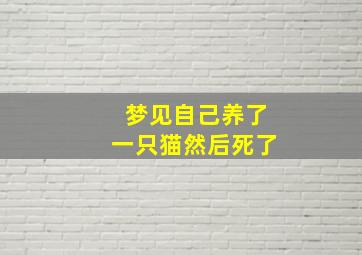 梦见自己养了
一只猫然后死了